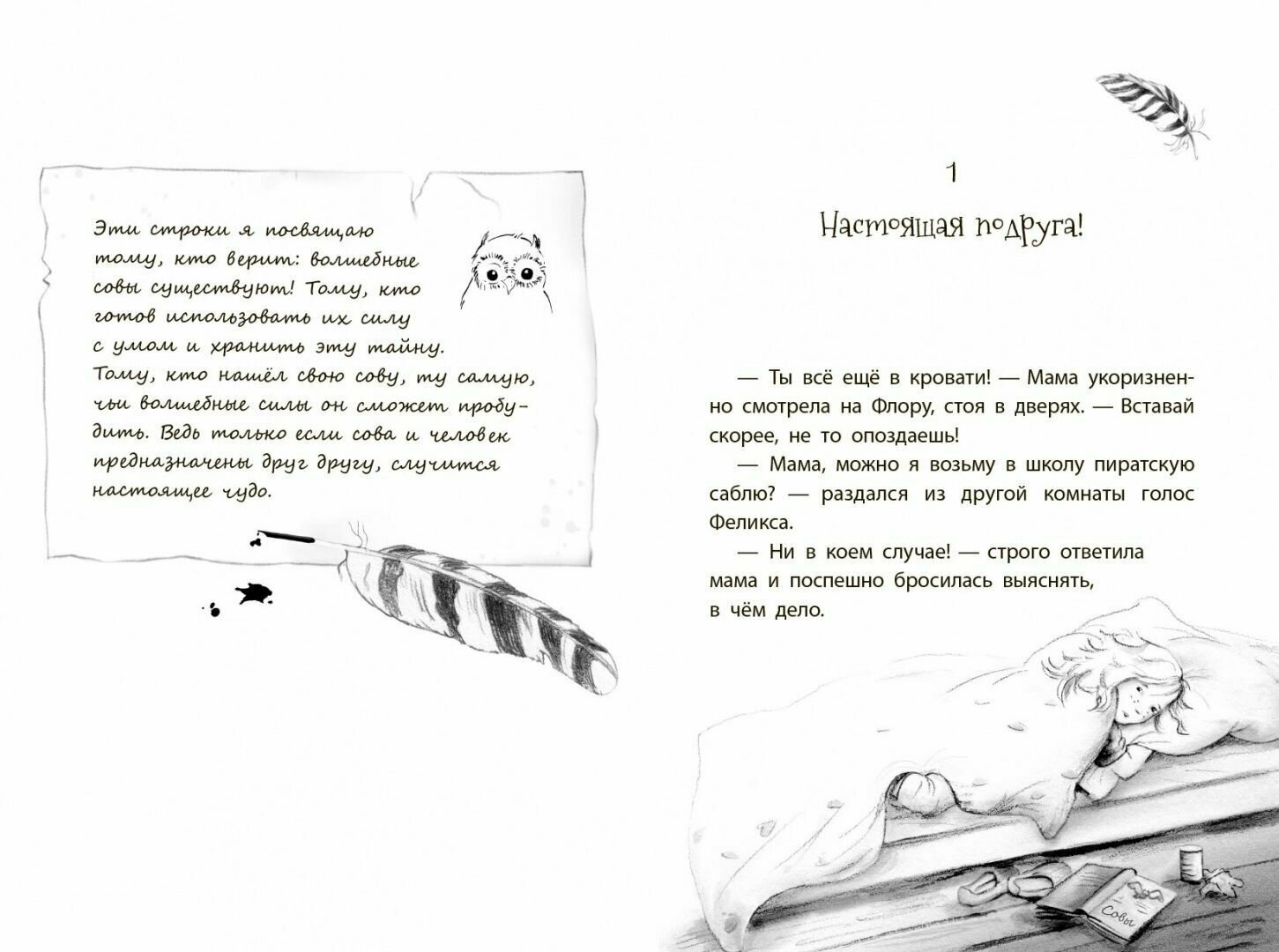 Эти строки я посвящаю тому, кто верит: волшебные совы существуют! Тому, кто готов использовать их силу с умом и хранить эту тайну. Тому, кто нашёл свою сову, ту самую, чьи волшебные силы он сможет пробудить. Ведь только если сова и человек предназначены друг другу, случится настоящее чудо.

1

Настоящая подруга!

— Ты всё ещё в кровати! — Мама укоризненно смотрела на Флору, стоя в дверях. — Вставай скорее, не то опоздаешь!

— Мама, можно я возьму в школу пиратскую саблю? — раздался из другой комнаты голос Феликса.

— Ни в коем случае! — строго ответила мама и поспешно бросилась выяснять, в чём дело.

Совы